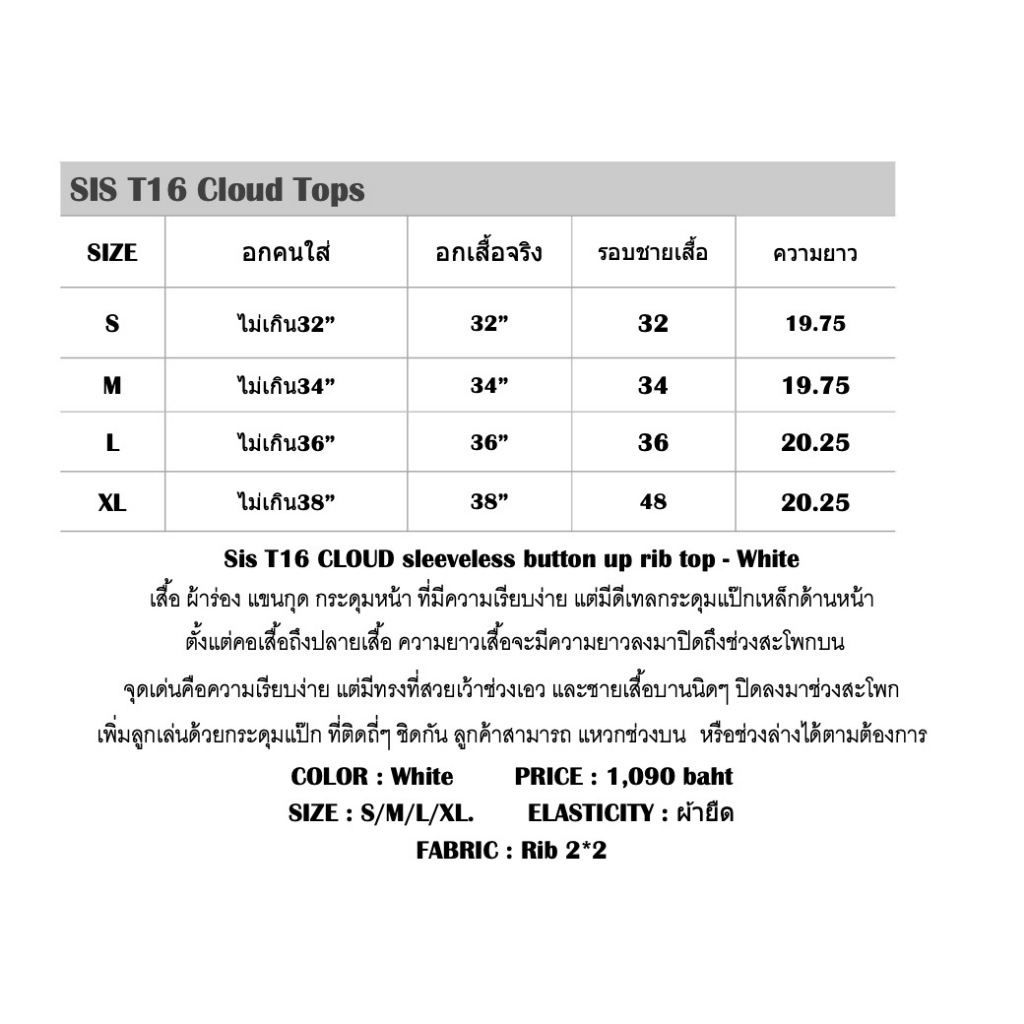 SIS T16 Cloud Tops

| SIZE | อกคนใส่ | อกเสื้อจริง | รอบชายเสื้อ | ความยาว |
|---|---|---|---|---|
| S | ไม่เกิน32” | 32” | 32 | 19.75 |
| M | ไม่เกิน34” | 34” | 34 | 19.75 |
| L | ไม่เกิน36” | 36” | 36 | 20.25 |
| XL | ไม่เกิน38” | 38” | 48 | 20.25 |

Sis T16 CLOUD sleeveless button up rib top - White

เสื้อ ผ้าร่อง แขนกุด กระดุมหน้า ที่มีความเรียบง่าย แต่มีดีเทลกระดุมแป๊กเหล็กด้านหน้า ตั้งแต่คอเสื้อถึงปลายเสื้อ ความยาวเสื้อจะมีความยาวลงมาปิดถึงช่วงสะโพกบน จุดเด่นคือความเรียบง่าย แต่มีทรงที่สวยเว้าช่วงเอว และชายเสื้อบานนิดๆ ปิดลงมาช่วงสะโพก เพิ่มลูกเล่นด้วยกระดุมแป๊ก ที่ติดถี่ๆ ชิดกัน ลูกค้าสามารถ แหวกช่วงบน หรือช่วงล่างได้ตามต้องการ

COLOR : White PRICE : 1,090 baht

SIZE : S/M/L/XL. ELASTICITY : ผ้ายืด

FABRIC : Rib 2*2